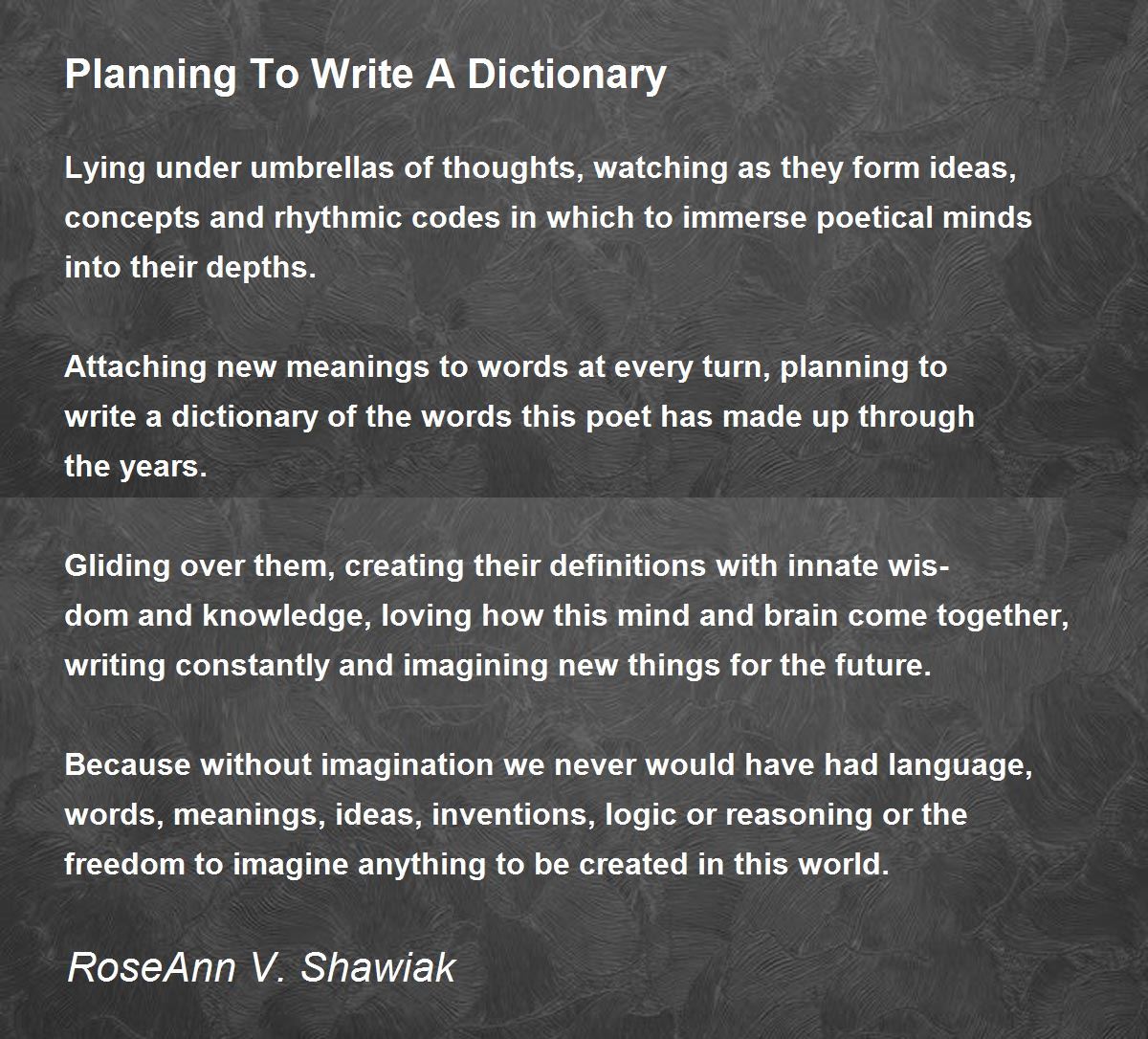 Planning To Write A Dictionary

Lying under umbrellas of thoughts, watching as they form ideas, concepts and rhythmic codes in which to immerse poetical minds into their depths.

Attaching new meanings to words at every turn, planning to write a dictionary of the words this poet has made up through the years.

Gliding over them, creating their definitions with innate wisdom and knowledge, loving how this mind and brain come together, writing constantly and imagining new things for the future.

Because without imagination we never would have had language, words, meanings, ideas, inventions, logic or reasoning or the freedom to imagine anything to be created in this world.

RoseAnn V. Shawiak